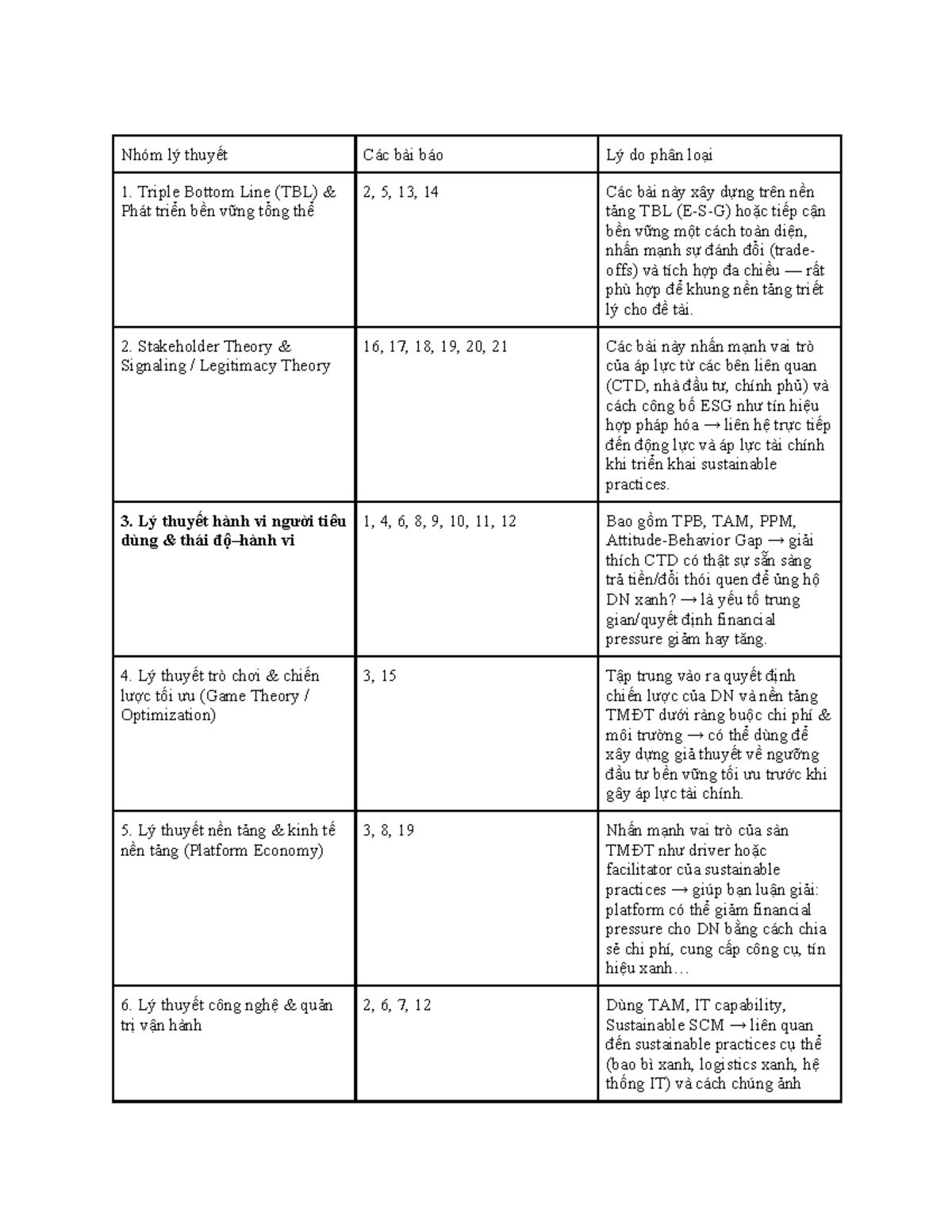 | Nhóm lý thuyết | Các bài báo | Lý do phân loại |
|---|---|---|
| 1. Triple Bottom Line (TBL) & Phát triển bền vững tổng thể | 2, 5, 13, 14 | Các bài này xây dựng trên nền tảng TBL (E-S-G) hoặc tiếp cận bền vững một cách toàn diện, nhấn mạnh sự đánh đổi (trade-offs) và tích hợp đa chiều — rất phù hợp để khung nền tảng triết lý cho đề tài. |
| 2. Stakeholder Theory & Signaling / Legitimacy Theory | 16, 17, 18, 19, 20, 21 | Các bài này nhấn mạnh vai trò của áp lực từ các bên liên quan (CTD, nhà đầu tư, chính phủ) và cách công bố ESG như tín hiệu hợp pháp hóa → liên hệ trực tiếp đến động lực và áp lực tài chính khi triển khai sustainable practices. |
| **3. Lý thuyết hành vi người tiêu dùng & thái độ–hành vi** | 1, 4, 6, 8, 9, 10, 11, 12 | Bao gồm TPB, TAM, PPM, Attitude-Behavior Gap → giải thích CTD có thật sự sẵn sàng trả tiền/đổi thói quen để ủng hộ DN xanh? → là yếu tố trung gian/quyết định financial pressure giảm hay tăng. |
| 4. Lý thuyết trò chơi & chiến lược tối ưu (Game Theory / Optimization) | 3, 15 | Tập trung vào ra quyết định chiến lược của DN và nền tảng TMĐT dưới ràng buộc chi phí & môi trường → có thể dùng để xây dựng giả thuyết về ngưỡng đầu tư bền vững tối ưu trước khi gây áp lực tài chính. |
| 5. Lý thuyết nền tảng & kinh tế nền tảng (Platform Economy) | 3, 8, 19 | Nhấn mạnh vai trò của sàn TMĐT như driver hoặc facilitator của sustainable practices → giúp bạn luận giải: platform có thể giảm financial pressure cho DN bằng cách chia sẻ chi phí, cung cấp công cụ, tín hiệu xanh… |
| 6. Lý thuyết công nghệ & quản trị vận hành | 2, 6, 7, 12 | Dùng TAM, IT capability, Sustainable SCM → liên quan đến sustainable practices cụ thể (bao bì xanh, logistics xanh, hệ thống IT) và cách chúng ảnh |